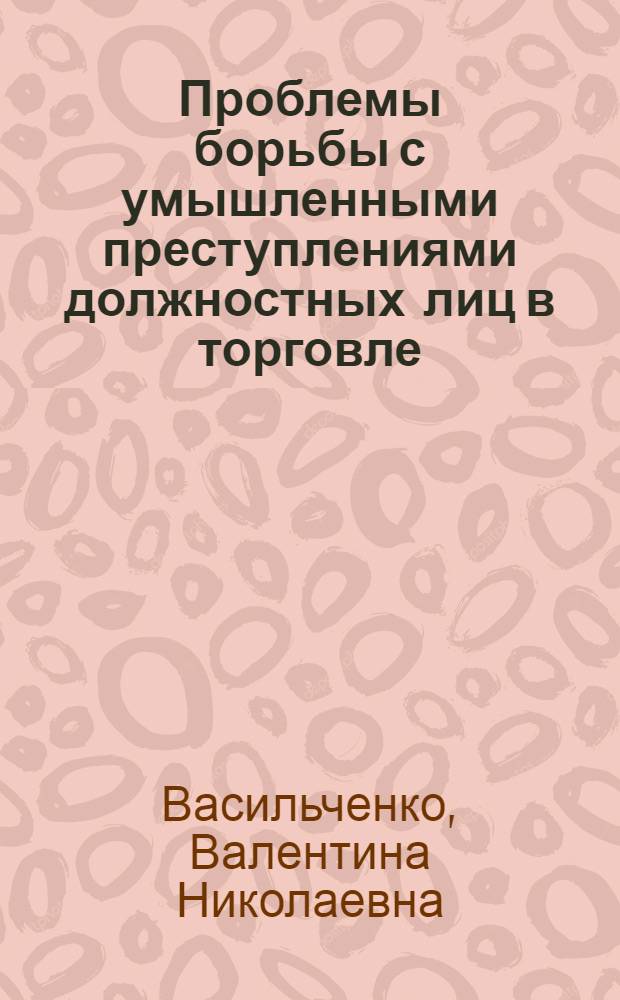 Проблемы борьбы с умышленными преступлениями должностных лиц в торговле

Васильченко, Валентина Николаевна